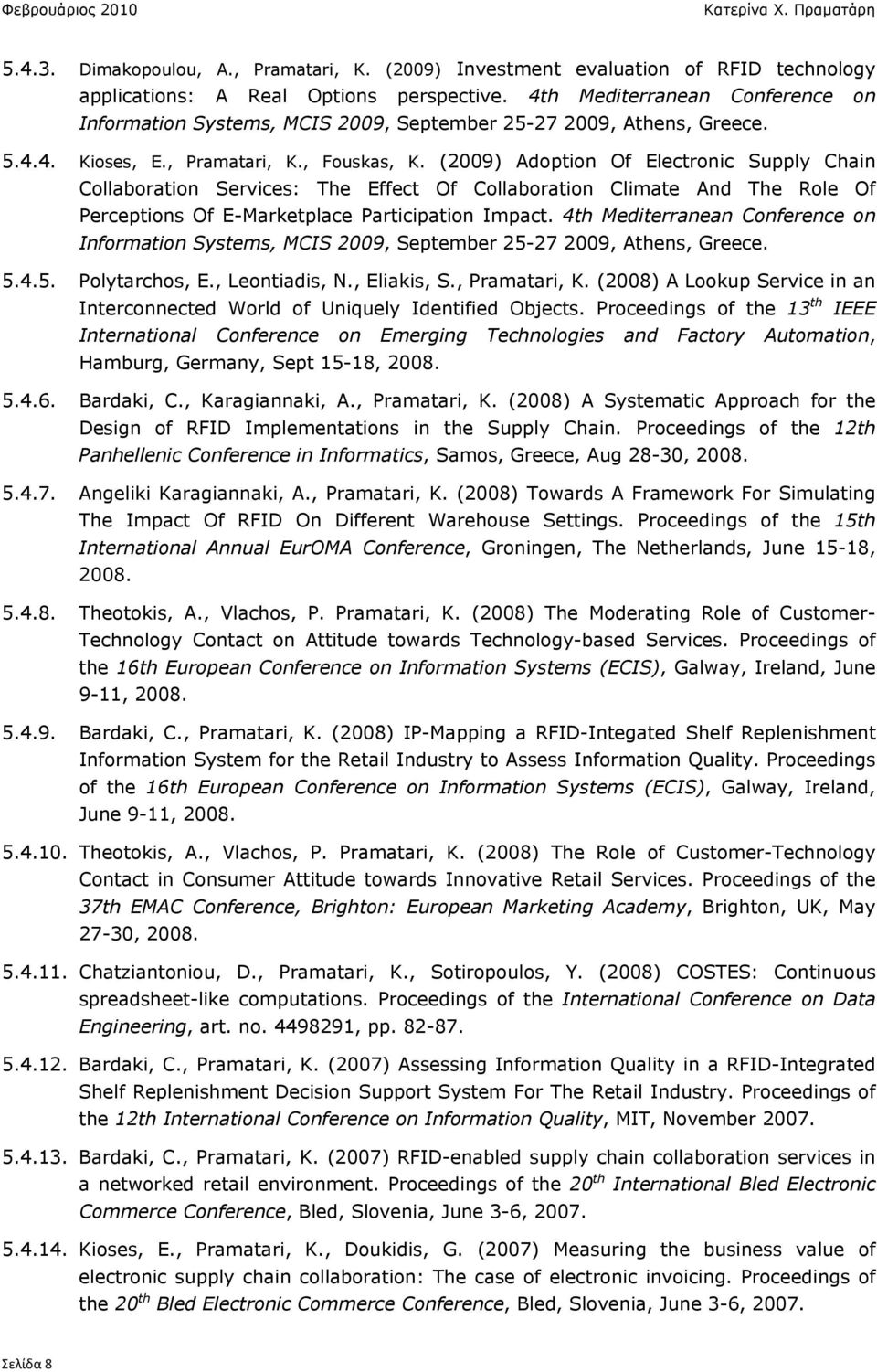 Φεβρουάριος 2010 Κατερίνα Χ. Πραματάρη

5.4.3. Dimakopoulou, A., Pramatari, K. (2009) Investment evaluation of RFID technology applications: A Real Options perspective. 4th Mediterranean Conference on Information Systems, MCIS 2009, September 25-27 2009, Athens, Greece.

5.4.4. Kioses, E., Pramatari, K., Fouskas, K. (2009) Adoption Of Electronic Supply Chain Collaboration Services: The Effect Of Collaboration Climate And The Role Of Perceptions Of E-Marketplace Participation Impact. 4th Mediterranean Conference on Information Systems, MCIS 2009, September 25-27 2009, Athens, Greece.

5.4.5. Polytarchos, E., Leontiadis, N., Eliakis, S., Pramatari, K. (2008) A Lookup Service in an Interconnected World of Uniquely Identified Objects. Proceedings of the $13^{th}$ IEEE International Conference on Emerging Technologies and Factory Automation, Hamburg, Germany, Sept 15-18, 2008.

5.4.6. Bardaki, C., Karagiannaki, A., Pramatari, K. (2008) A Systematic Approach for the Design of RFID Implementations in the Supply Chain. Proceedings of the 12th Panhellenic Conference in Informatics, Samos, Greece, Aug 28-30, 2008.

5.4.7. Angeliki Karagiannaki, A., Pramatari, K. (2008) Towards A Framework For Simulating The Impact Of RFID On Different Warehouse Settings. Proceedings of the 15th International Annual EurOMA Conference, Groningen, The Netherlands, June 15-18, 2008.

5.4.8. Theotokis, A., Vlachos, P. Pramatari, K. (2008) The Moderating Role of Customer-Technology Contact on Attitude towards Technology-based Services. Proceedings of the 16th European Conference on Information Systems (ECIS), Galway, Ireland, June 9-11, 2008.

5.4.9. Bardaki, C., Pramatari, K. (2008) IP-Mapping a RFID-Integated Shelf Replenishment Information System for the Retail Industry to Assess Information Quality. Proceedings of the 16th European Conference on Information Systems (ECIS), Galway, Ireland, June 9-11, 2008.

5.4.10. Theotokis, A., Vlachos, P. Pramatari, K. (2008) The Role of Customer-Technology Contact in Consumer Attitude towards Innovative Retail Services. Proceedings of the 37th EMAC Conference, Brighton: European Marketing Academy, Brighton, UK, May 27-30, 2008.

5.4.11. Chatziantoniou, D., Pramatari, K., Sotiropoulos, Y. (2008) COSTES: Continuous spreadsheet-like computations. Proceedings of the International Conference on Data Engineering, art. no. 4498291, pp. 82-87.

5.4.12. Bardaki, C., Pramatari, K. (2007) Assessing Information Quality in a RFID-Integrated Shelf Replenishment Decision Support System For The Retail Industry. Proceedings of the 12th International Conference on Information Quality, MIT, November 2007.

5.4.13. Bardaki, C., Pramatari, K. (2007) RFID-enabled supply chain collaboration services in a networked retail environment. Proceedings of the $20^{th}$ International Bled Electronic Commerce Conference, Bled, Slovenia, June 3-6, 2007.

5.4.14. Kioses, E., Pramatari, K., Doukidis, G. (2007) Measuring the business value of electronic supply chain collaboration: The case of electronic invoicing. Proceedings of the $20^{th}$ Bled Electronic Commerce Conference, Bled, Slovenia, June 3-6, 2007.

Σελίδα 8